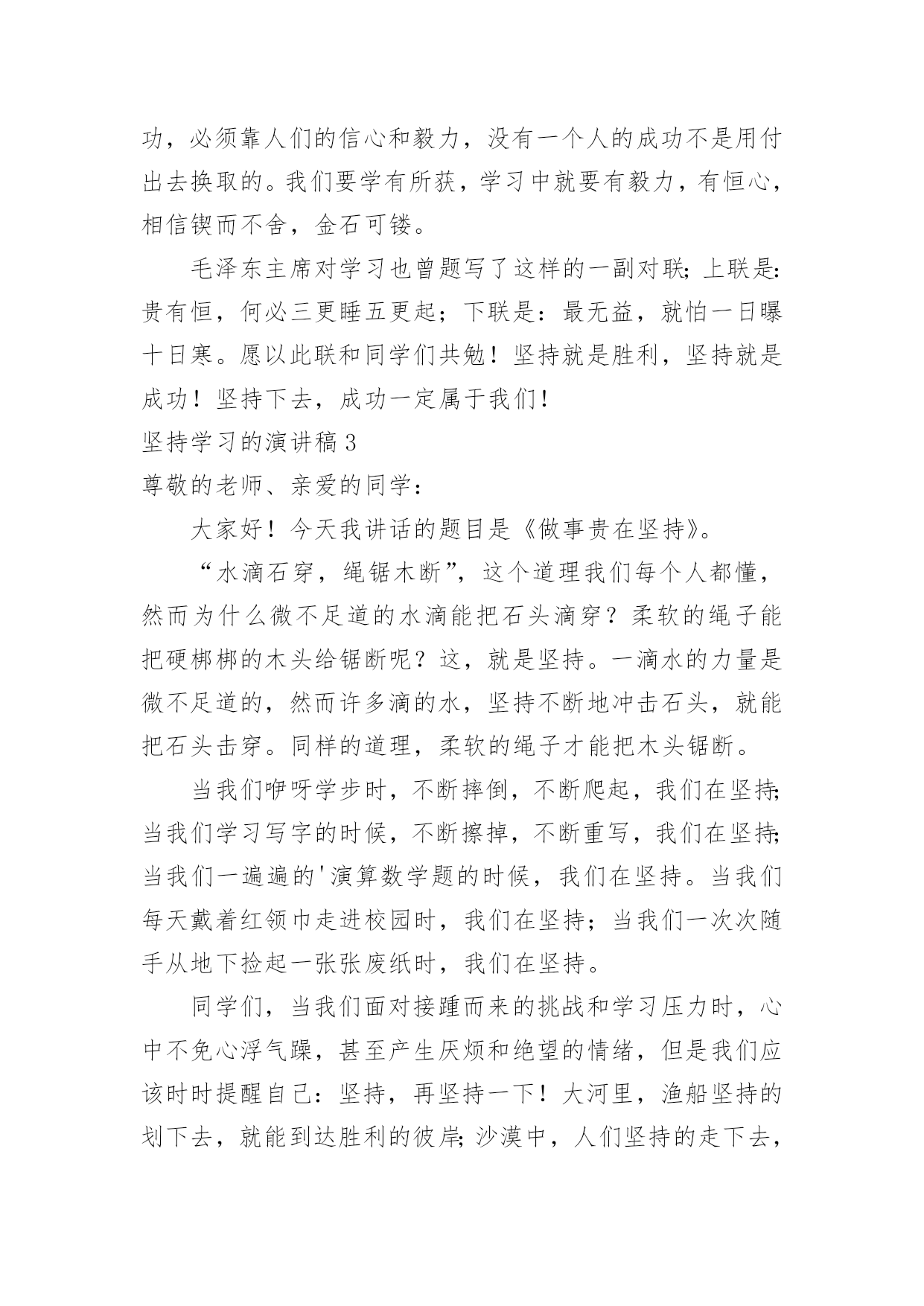 功，必须靠人们的信心和毅力，没有一个人的成功不是用付出去换取的。我们要学有所获，学习中就要有毅力，有恒心，相信锲而不舍，金石可镂。

毛泽东主席对学习也曾题写了这样的一副对联；上联是：贵有恒，何必三更睡五更起；下联是：最无益，就怕一日曝十日寒。愿以此联和同学们共勉！坚持就是胜利，坚持就是成功！坚持下去，成功一定属于我们！

坚持学习的演讲稿3

尊敬的老师、亲爱的同学：

大家好！今天我讲话的题目是《做事贵在坚持》。

“水滴石穿，绳锯木断”，这个道理我们每个人都懂，然而为什么微不足道的水滴能把石头滴穿？柔软的绳子能把硬梆梆的木头给锯断呢？这，就是坚持。一滴水的力量是微不足道的，然而许多滴的水，坚持不断地冲击石头，就能把石头击穿。同样的道理，柔软的绳子才能把木头锯断。

当我们咿呀学步时，不断摔倒，不断爬起，我们在坚持；当我们学习写字的时候，不断擦掉，不断重写，我们在坚持；当我们一遍遍的'演算数学题的时候，我们在坚持。当我们每天戴着红领巾走进校园时，我们在坚持；当我们一次次随手从地下捡起一张张废纸时，我们在坚持。

同学们，当我们面对接踵而来的挑战和学习压力时，心中不免心浮气躁，甚至产生厌烦和绝望的情绪，但是我们应该时时提醒自己：坚持，再坚持一下！大河里，渔船坚持的划下去，就能到达胜利的彼岸；沙漠中，人们坚持的走下去，